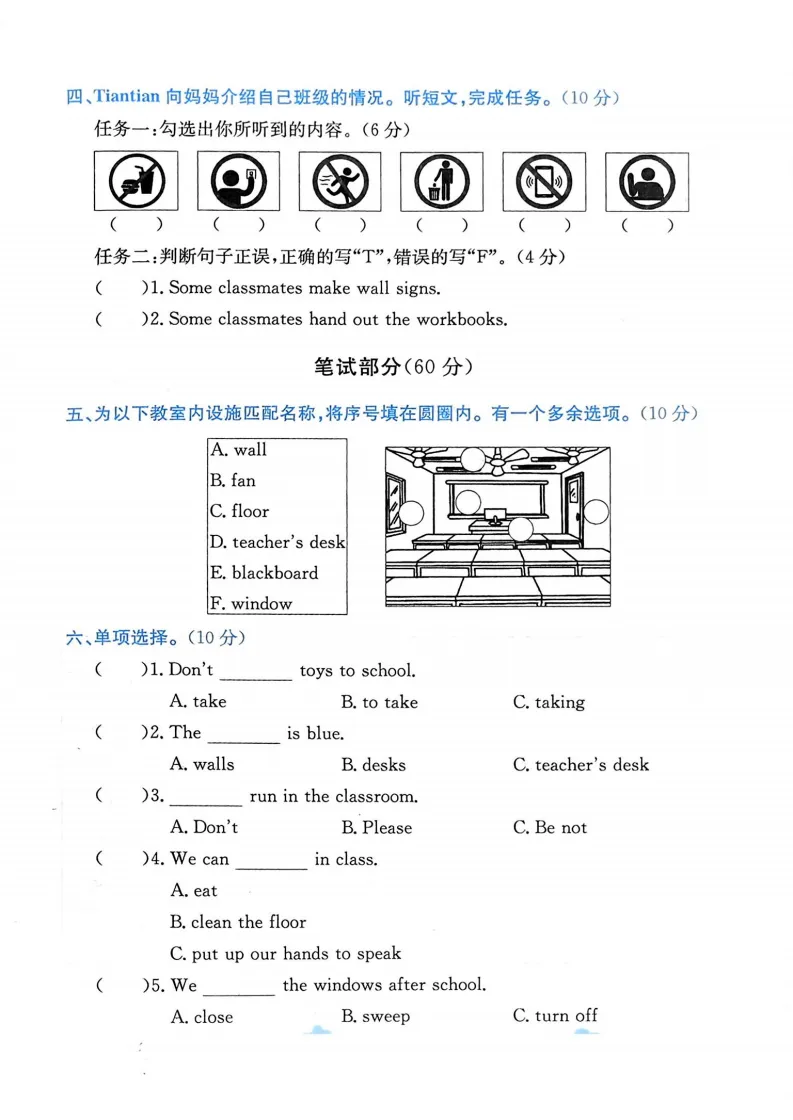 四、Tiantian 向妈妈介绍自己班级的情况。听短文，完成任务。（10 分）

任务一：勾选出你所听到的内容。（6 分）

(　) (　) (　) (　) (　) (　)

任务二：判断句子正误，正确的写“T”，错误的写“F”。（4 分）

(　)1. Some classmates make wall signs.

(　)2. Some classmates hand out the workbooks.

笔试部分（60 分）

五、为以下教室内设施匹配名称，将序号填在圆圈内。有一个多余选项。（10 分）

A. wall
B. fan
C. floor
D. teacher's desk
E. blackboard
F. window

六、单项选择。（10 分）

(　)1. Don't ________ toys to school.
A. take　B. to take　C. taking

(　)2. The ________ is blue.
A. walls　B. desks　C. teacher's desk

(　)3. ________ run in the classroom.
A. Don't　B. Please　C. Be not

(　)4. We can ________ in class.
A. eat
B. clean the floor
C. put up our hands to speak

(　)5. We ________ the windows after school.
A. close　B. sweep　C. turn off